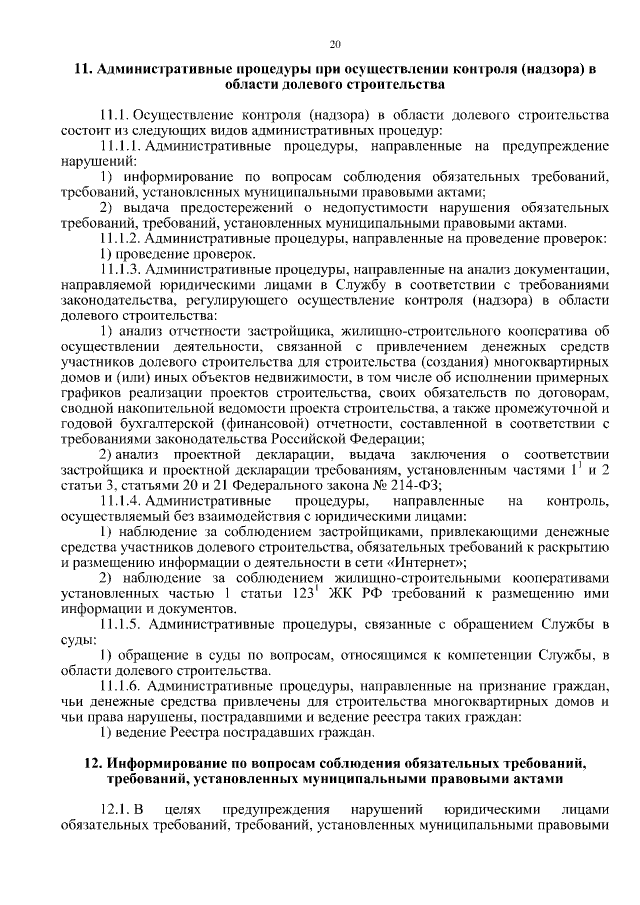 20

11. Административные процедуры при осуществлении контроля (надзора) в области долевого строительства

11.1. Осуществление контроля (надзора) в области долевого строительства состоит из следующих видов административных процедур:

11.1.1. Административные процедуры, направленные на предупреждение нарушений:

1) информирование по вопросам соблюдения обязательных требований, требований, установленных муниципальными правовыми актами;

2) выдача предостережений о недопустимости нарушения обязательных требований, требований, установленных муниципальными правовыми актами.

11.1.2. Административные процедуры, направленные на проведение проверок:

1) проведение проверок.

11.1.3. Административные процедуры, направленные на анализ документации, направляемой юридическими лицами в Службу в соответствии с требованиями законодательства, регулирующего осуществление контроля (надзора) в области долевого строительства:

1) анализ отчетности застройщика, жилищно-строительного кооператива об осуществлении деятельности, связанной с привлечением денежных средств участников долевого строительства для строительства (создания) многоквартирных домов и (или) иных объектов недвижимости, в том числе об исполнении примерных графиков реализации проектов строительства, своих обязательств по договорам, сводной накопительной ведомости проекта строительства, а также промежуточной и годовой бухгалтерской (финансовой) отчетности, составленной в соответствии с требованиями законодательства Российской Федерации;

2) анализ проектной декларации, выдача заключения о соответствии застройщика и проектной декларации требованиям, установленным частями $1^1$ и 2 статьи 3, статьями 20 и 21 Федерального закона № 214-ФЗ;

11.1.4. Административные процедуры, направленные на контроль, осуществляемый без взаимодействия с юридическими лицами:

1) наблюдение за соблюдением застройщиками, привлекающими денежные средства участников долевого строительства, обязательных требований к раскрытию и размещению информации о деятельности в сети «Интернет»;

2) наблюдение за соблюдением жилищно-строительными кооперативами установленных частью 1 статьи $123^1$ ЖК РФ требований к размещению ими информации и документов.

11.1.5. Административные процедуры, связанные с обращением Службы в суды:

1) обращение в суды по вопросам, относящимся к компетенции Службы, в области долевого строительства.

11.1.6. Административные процедуры, направленные на признание граждан, чьи денежные средства привлечены для строительства многоквартирных домов и чьи права нарушены, пострадавшими и ведение реестра таких граждан:

1) ведение Реестра пострадавших граждан.

12. Информирование по вопросам соблюдения обязательных требований, требований, установленных муниципальными правовыми актами

12.1. В целях предупреждения нарушений юридическими лицами обязательных требований, требований, установленных муниципальными правовыми